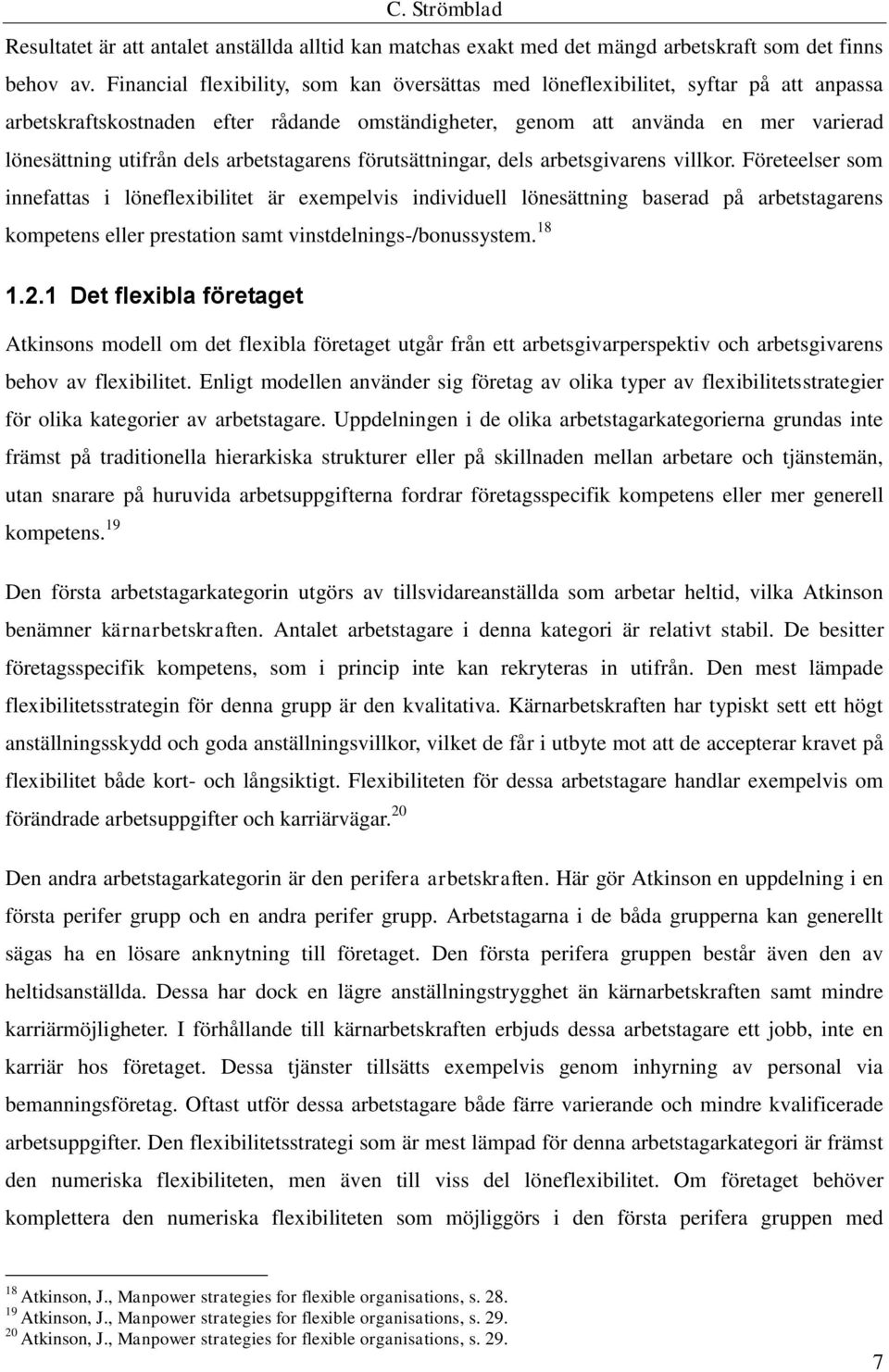 C. Strömblad

Resultatet är att antalet anställda alltid kan matchas exakt med det mängd arbetskraft som det finns behov av. Financial flexibility, som kan översättas med löneflexibilitet, syftar på att anpassa arbetskraftskostnaden efter rådande omständigheter, genom att använda en mer varierad lönesättning utifrån dels arbetstagarens förutsättningar, dels arbetsgivarens villkor. Företeelser som innefattas i löneflexibilitet är exempelvis individuell lönesättning baserad på arbetstagarens kompetens eller prestation samt vinstdelnings-/bonussystem.$^{18}$

1.2.1 Det flexibla företaget

Atkinsons modell om det flexibla företaget utgår från ett arbetsgivarperspektiv och arbetsgivarens behov av flexibilitet. Enligt modellen använder sig företag av olika typer av flexibilitetsstrategier för olika kategorier av arbetstagare. Uppdelningen i de olika arbetstagarkategorierna grundas inte främst på traditionella hierarkiska strukturer eller på skillnaden mellan arbetare och tjänstemän, utan snarare på huruvida arbetsuppgifterna fordrar företagsspecifik kompetens eller mer generell kompetens.$^{19}$

Den första arbetstagarkategorin utgörs av tillsvidareanställda som arbetar heltid, vilka Atkinson benämner kärnarbetskraften. Antalet arbetstagare i denna kategori är relativt stabil. De besitter företagsspecifik kompetens, som i princip inte kan rekryteras in utifrån. Den mest lämpade flexibilitetsstrategin för denna grupp är den kvalitativa. Kärnarbetskraften har typiskt sett ett högt anställningsskydd och goda anställningsvillkor, vilket de får i utbyte mot att de accepterar kravet på flexibilitet både kort- och långsiktigt. Flexibiliteten för dessa arbetstagare handlar exempelvis om förändrade arbetsuppgifter och karriärvägar.$^{20}$

Den andra arbetstagarkategorin är den perifera arbetskraften. Här gör Atkinson en uppdelning i en första perifer grupp och en andra perifer grupp. Arbetstagarna i de båda grupperna kan generellt sägas ha en lösare anknytning till företaget. Den första perifera gruppen består även den av heltidsanställda. Dessa har dock en lägre anställningstrygghet än kärnarbetskraften samt mindre karriärmöjligheter. I förhållande till kärnarbetskraften erbjuds dessa arbetstagare ett jobb, inte en karriär hos företaget. Dessa tjänster tillsätts exempelvis genom inhyrning av personal via bemanningsföretag. Oftast utför dessa arbetstagare både färre varierande och mindre kvalificerade arbetsuppgifter. Den flexibilitetsstrategi som är mest lämpad för denna arbetstagarkategori är främst den numeriska flexibiliteten, men även till viss del löneflexibilitet. Om företaget behöver komplettera den numeriska flexibiliteten som möjliggörs i den första perifera gruppen med

$^{18}$ Atkinson, J., Manpower strategies for flexible organisations, s. 28.
$^{19}$ Atkinson, J., Manpower strategies for flexible organisations, s. 29.
$^{20}$ Atkinson, J., Manpower strategies for flexible organisations, s. 29.

7